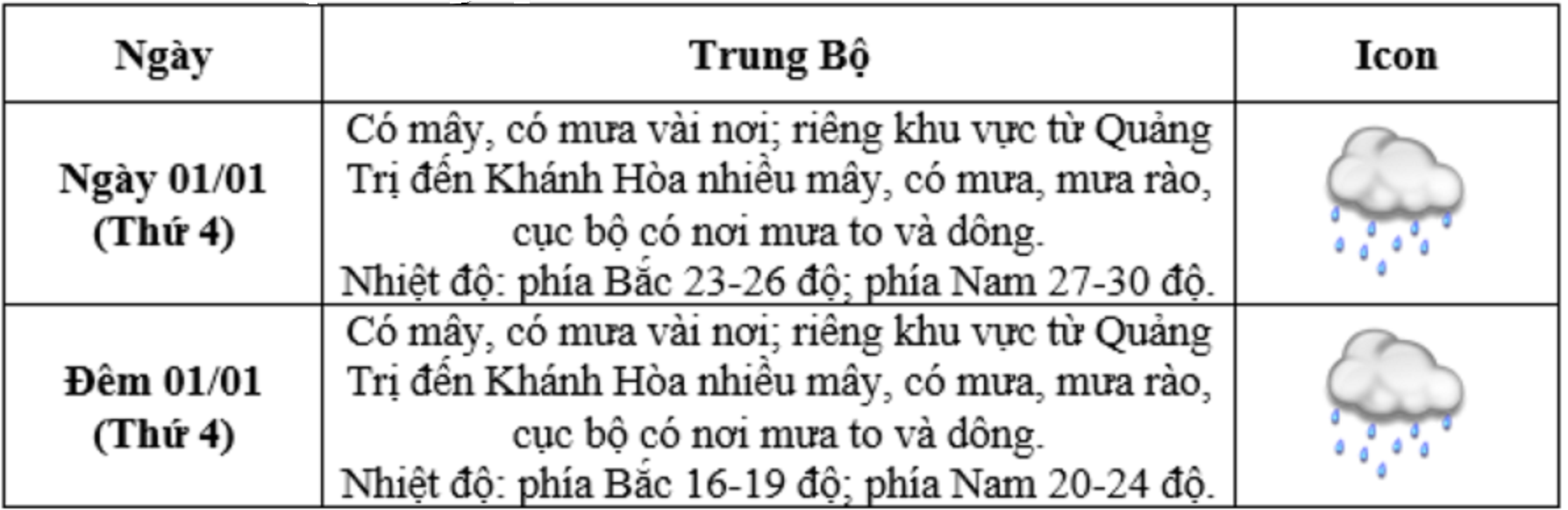 | Ngày | Trung Bộ | Icon |
|---|---|---|
| Ngày 01/01 (Thứ 4) | Có mây, có mưa vài nơi; riêng khu vực từ Quảng Trị đến Khánh Hòa nhiều mây, có mưa, mưa rào, cục bộ có nơi mưa to và dông. Nhiệt độ: phía Bắc 23-26 độ; phía Nam 27-30 độ. | |
| Đêm 01/01 (Thứ 4) | Có mây, có mưa vài nơi; riêng khu vực từ Quảng Trị đến Khánh Hòa nhiều mây, có mưa, mưa rào, cục bộ có nơi mưa to và dông. Nhiệt độ: phía Bắc 16-19 độ; phía Nam 20-24 độ. | |